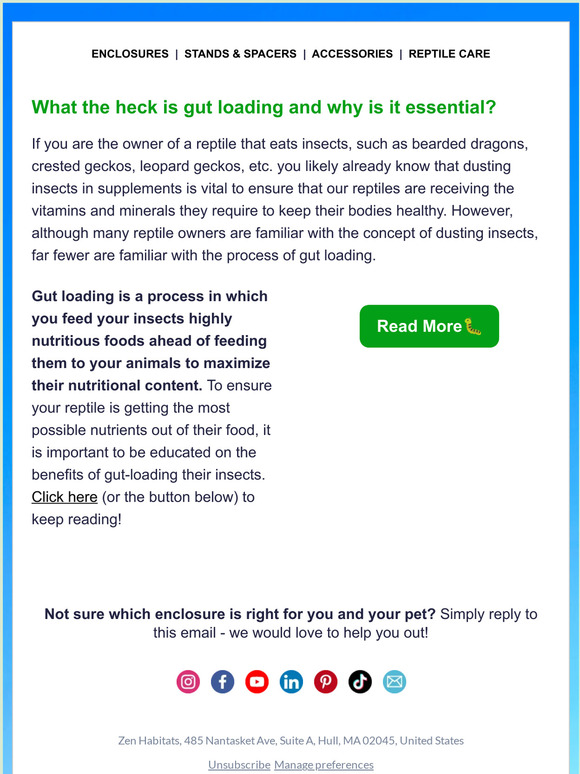 ENCLOSURES | STANDS & SPACERS | ACCESSORIES | REPTILE CARE

What the heck is gut loading and why is it essential?

If you are the owner of a reptile that eats insects, such as bearded dragons, crested geckos, leopard geckos, etc. you likely already know that dusting insects in supplements is vital to ensure that our reptiles are receiving the vitamins and minerals they require to keep their bodies healthy. However, although many reptile owners are familiar with the concept of dusting insects, far fewer are familiar with the process of gut loading.

Gut loading is a process in which you feed your insects highly nutritious foods ahead of feeding them to your animals to maximize their nutritional content. To ensure your reptile is getting the most possible nutrients out of their food, it is important to be educated on the benefits of gut-loading their insects. Click here (or the button below) to keep reading!

Read More🐛

Not sure which enclosure is right for you and your pet? Simply reply to this email - we would love to help you out!

Zen Habitats, 485 Nantasket Ave, Suite A, Hull, MA 02045, United States

Unsubscribe Manage preferences